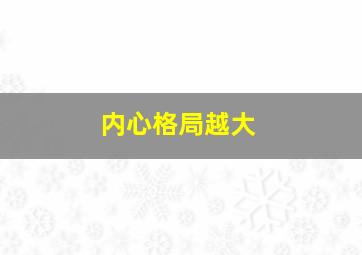 内心格局越大